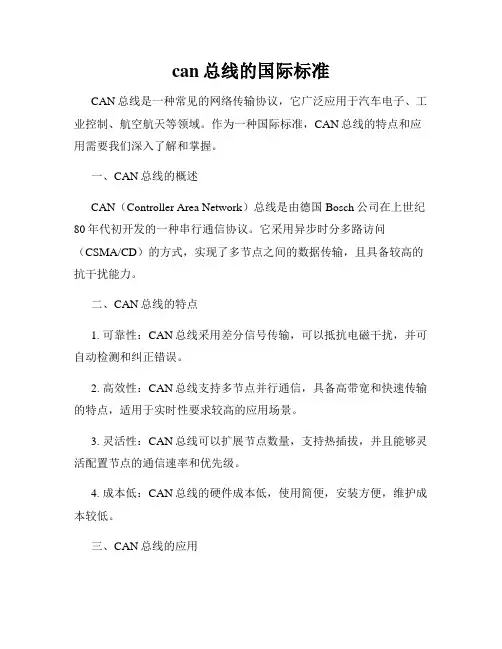 can 总线的国际标准

CAN 总线是一种常见的网络传输协议，它广泛应用于汽车电子、工业控制、航空航天等领域。作为一种国际标准，CAN 总线的特点和应用需要我们深入了解和掌握。

一、CAN 总线的概述

CAN（Controller Area Network）总线是由德国 Bosch 公司在上世纪 80 年代初开发的一种串行通信协议。它采用异步时分多路访问（CSMA/CD）的方式，实现了多节点之间的数据传输，且具备较高的抗干扰能力。

二、CAN 总线的特点

1. 可靠性：CAN 总线采用差分信号传输，可以抵抗电磁干扰，并可自动检测和纠正错误。

2. 高效性：CAN 总线支持多节点并行通信，具备高带宽和快速传输的特点，适用于实时性要求较高的应用场景。

3. 灵活性：CAN 总线可以扩展节点数量，支持热插拔，并且能够灵活配置节点的通信速率和优先级。

4. 成本低：CAN 总线的硬件成本低，使用简便，安装方便，维护成本较低。

三、CAN 总线的应用